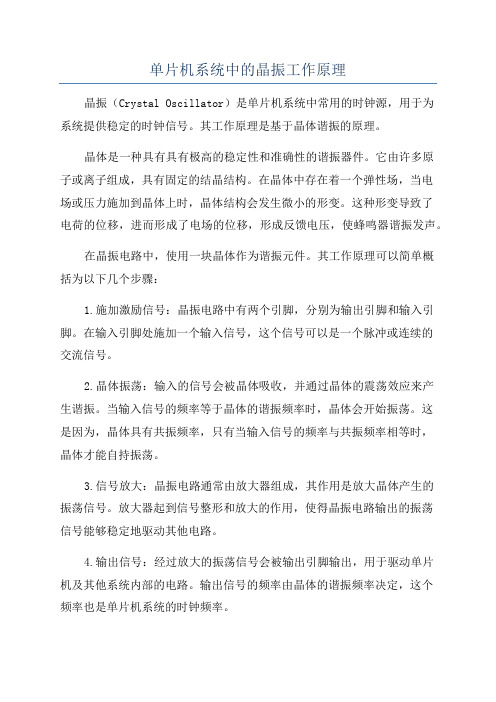 单片机系统中的晶振工作原理

晶振（Crystal Oscillator）是单片机系统中常用的时钟源，用于为系统提供稳定的时钟信号。其工作原理是基于晶体谐振的原理。

晶体是一种具有具有极高的稳定性和准确性的谐振器件。它由许多原子或离子组成，具有固定的结晶结构。在晶体中存在着一个弹性场，当电场或压力施加到晶体上时，晶体结构会发生微小的形变。这种形变导致了电荷的位移，进而形成了电场的位移，形成反馈电压，使蜂鸣器谐振发声。

在晶振电路中，使用一块晶体作为谐振元件。其工作原理可以简单概括为以下几个步骤：

1.施加激励信号：晶振电路中有两个引脚，分别为输出引脚和输入引脚。在输入引脚处施加一个输入信号，这个信号可以是一个脉冲或连续的交流信号。

2.晶体振荡：输入的信号会被晶体吸收，并通过晶体的震荡效应来产生谐振。当输入信号的频率等于晶体的谐振频率时，晶体会开始振荡。这是因为，晶体具有共振频率，只有当输入信号的频率与共振频率相等时，晶体才能自持振荡。

3.信号放大：晶振电路通常由放大器组成，其作用是放大晶体产生的振荡信号。放大器起到信号整形和放大的作用，使得晶振电路输出的振荡信号能够稳定地驱动其他电路。

4.输出信号：经过放大的振荡信号会被输出引脚输出，用于驱动单片机及其他系统内部的电路。输出信号的频率由晶体的谐振频率决定，这个频率也是单片机系统的时钟频率。